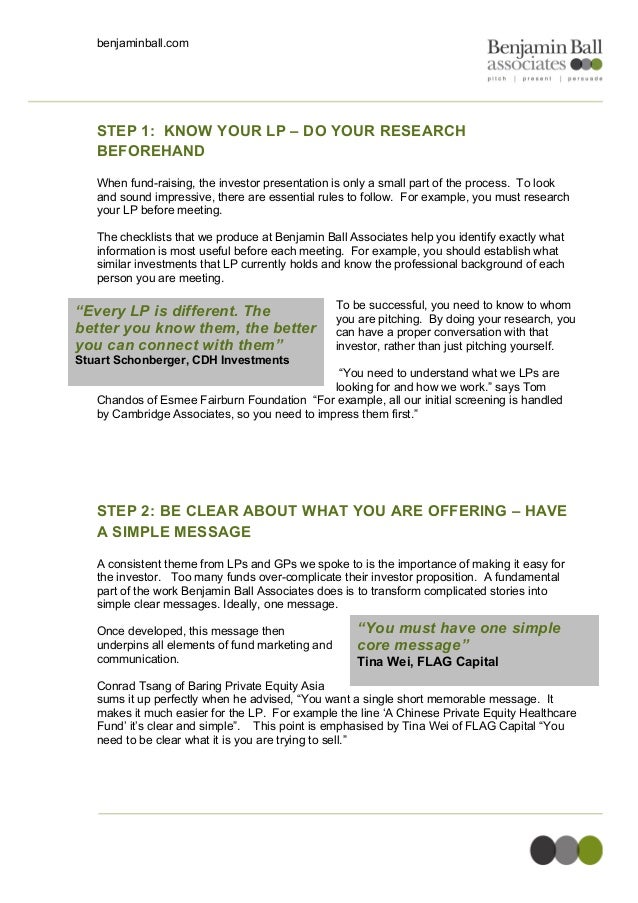 benjaminball.com

Benjamin Ball associates
pitch | present | persuade

STEP 1: KNOW YOUR LP – DO YOUR RESEARCH BEFOREHAND

When fund-raising, the investor presentation is only a small part of the process. To look and sound impressive, there are essential rules to follow. For example, you must research your LP before meeting.

The checklists that we produce at Benjamin Ball Associates help you identify exactly what information is most useful before each meeting. For example, you should establish what similar investments that LP currently holds and know the professional background of each person you are meeting.

“Every LP is different. The better you know them, the better you can connect with them”
Stuart Schonberger, CDH Investments

To be successful, you need to know to whom you are pitching. By doing your research, you can have a proper conversation with that investor, rather than just pitching yourself.

“You need to understand what we LPs are looking for and how we work.” says Tom Chandos of Esmee Fairburn Foundation “For example, all our initial screening is handled by Cambridge Associates, so you need to impress them first.”

STEP 2: BE CLEAR ABOUT WHAT YOU ARE OFFERING – HAVE A SIMPLE MESSAGE

A consistent theme from LPs and GPs we spoke to is the importance of making it easy for the investor. Too many funds over-complicate their investor proposition. A fundamental part of the work Benjamin Ball Associates does is to transform complicated stories into simple clear messages. Ideally, one message.

Once developed, this message then underpins all elements of fund marketing and communication.

“You must have one simple core message”
Tina Wei, FLAG Capital

Conrad Tsang of Baring Private Equity Asia sums it up perfectly when he advised, “You want a single short memorable message. It makes it much easier for the LP. For example the line ‘A Chinese Private Equity Healthcare Fund’ it’s clear and simple”. This point is emphasised by Tina Wei of FLAG Capital “You need to be clear what it is you are trying to sell.”